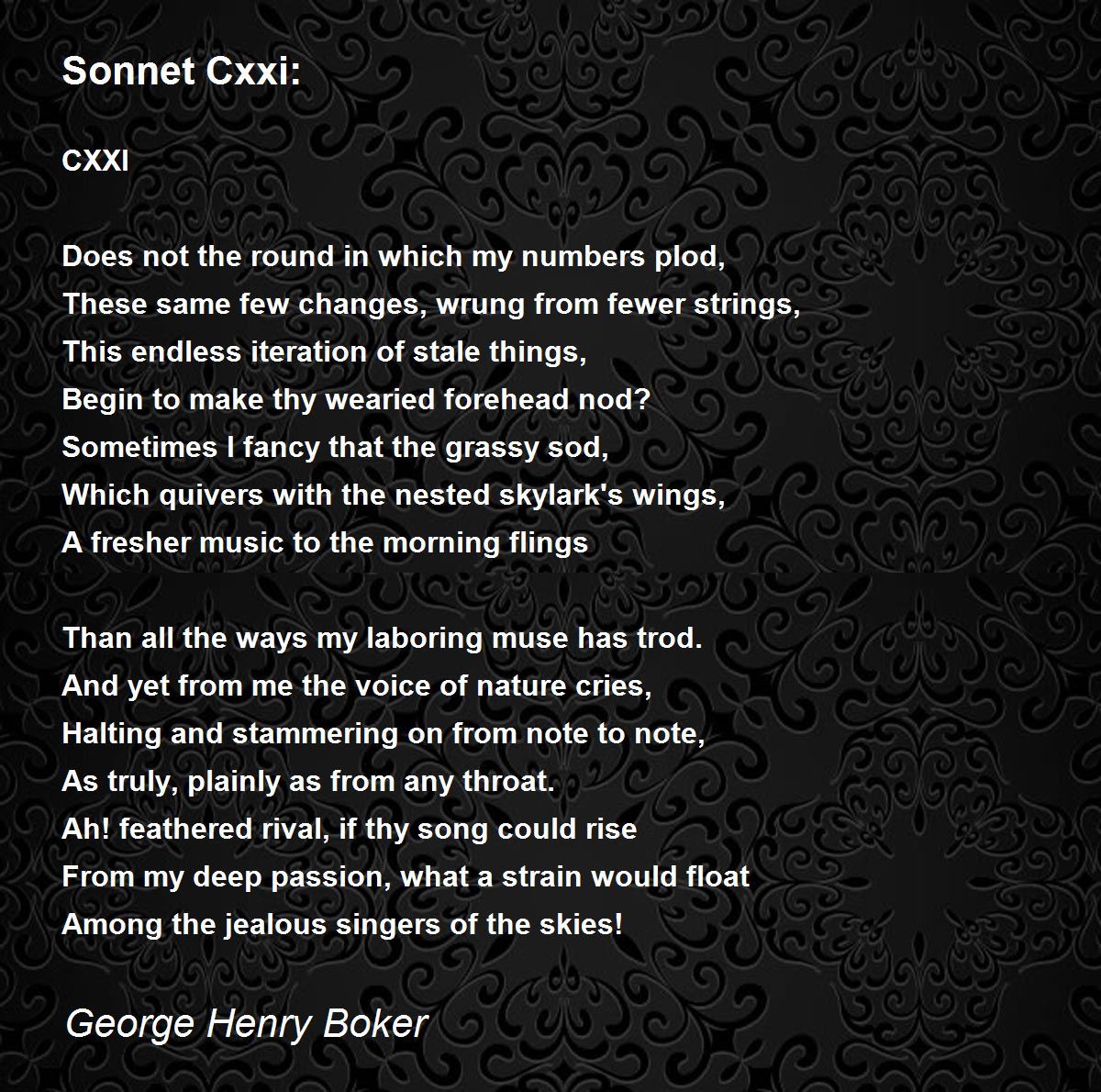 Sonnet Cxxi:

CXXI

Does not the round in which my numbers plod,
These same few changes, wrung from fewer strings,
This endless iteration of stale things,
Begin to make thy wearied forehead nod?
Sometimes I fancy that the grassy sod,
Which quivers with the nested skylark's wings,
A fresher music to the morning flings

Than all the ways my laboring muse has trod.
And yet from me the voice of nature cries,
Halting and stammering on from note to note,
As truly, plainly as from any throat.
Ah! feathered rival, if thy song could rise
From my deep passion, what a strain would float
Among the jealous singers of the skies!

George Henry Boker